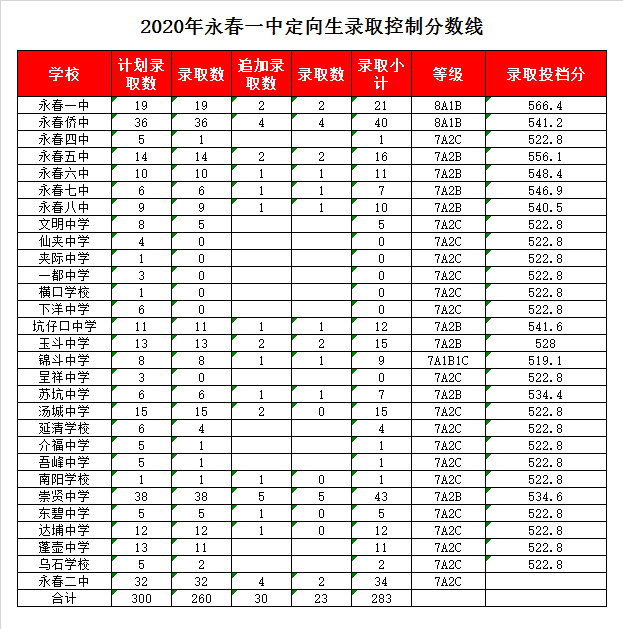 2020年永春一中定向生录取控制分数线

| 学校 | 计划录取数 | 录取数 | 追加录取数 | 录取数 | 录取小计 | 等级 | 录取投档分 |
|---|---|---|---|---|---|---|---|
| 永春一中 | 19 | 19 | 2 | 2 | 21 | 8A1B | 566.4 |
| 永春侨中 | 36 | 36 | 4 | 4 | 40 | 8A1B | 541.2 |
| 永春四中 | 5 | 1 | | | 1 | 7A2C | 522.8 |
| 永春五中 | 14 | 14 | 2 | 2 | 16 | 7A2B | 556.1 |
| 永春六中 | 10 | 10 | 1 | 1 | 11 | 7A2B | 548.4 |
| 永春七中 | 6 | 6 | 1 | 1 | 7 | 7A2B | 546.9 |
| 永春八中 | 9 | 9 | 1 | 1 | 10 | 7A2B | 540.5 |
| 文明中学 | 8 | 5 | | | 5 | 7A2C | 522.8 |
| 仙夹中学 | 4 | 0 | | | 0 | 7A2C | 522.8 |
| 夹际中学 | 1 | 0 | | | 0 | 7A2C | 522.8 |
| 一都中学 | 3 | 0 | | | 0 | 7A2C | 522.8 |
| 横口学校 | 1 | 0 | | | 0 | 7A2C | 522.8 |
| 下洋中学 | 6 | 0 | | | 0 | 7A2C | 522.8 |
| 坑仔口中学 | 11 | 11 | 1 | 1 | 12 | 7A2B | 541.6 |
| 玉斗中学 | 13 | 13 | 2 | 2 | 15 | 7A2B | 528 |
| 锦斗中学 | 8 | 8 | 1 | 1 | 9 | 7A1B1C | 519.1 |
| 呈祥中学 | 3 | 0 | | | 0 | 7A2C | 522.8 |
| 苏坑中学 | 6 | 6 | 1 | 1 | 7 | 7A2B | 534.4 |
| 汤城中学 | 15 | 15 | 2 | 0 | 15 | 7A2C | 522.8 |
| 延清学校 | 6 | 4 | | | 4 | 7A2C | 522.8 |
| 介福中学 | 5 | 1 | | | 1 | 7A2C | 522.8 |
| 吾峰中学 | 5 | 1 | | | 1 | 7A2C | 522.8 |
| 南阳学校 | 1 | 1 | 1 | 0 | 1 | 7A2C | 522.8 |
| 崇贤中学 | 38 | 38 | 5 | 5 | 43 | 7A2B | 534.6 |
| 东碧中学 | 5 | 5 | 1 | 0 | 5 | 7A2C | 522.8 |
| 达埔中学 | 12 | 12 | 1 | 0 | 12 | 7A2C | 522.8 |
| 蓬壶中学 | 13 | 11 | | | 11 | 7A2C | 522.8 |
| 乌石学校 | 5 | 2 | | | 2 | 7A2C | 522.8 |
| 永春二中 | 32 | 32 | 4 | 2 | 34 | 7A2C | |
| 合计 | 300 | 260 | 30 | 23 | 283 | | |